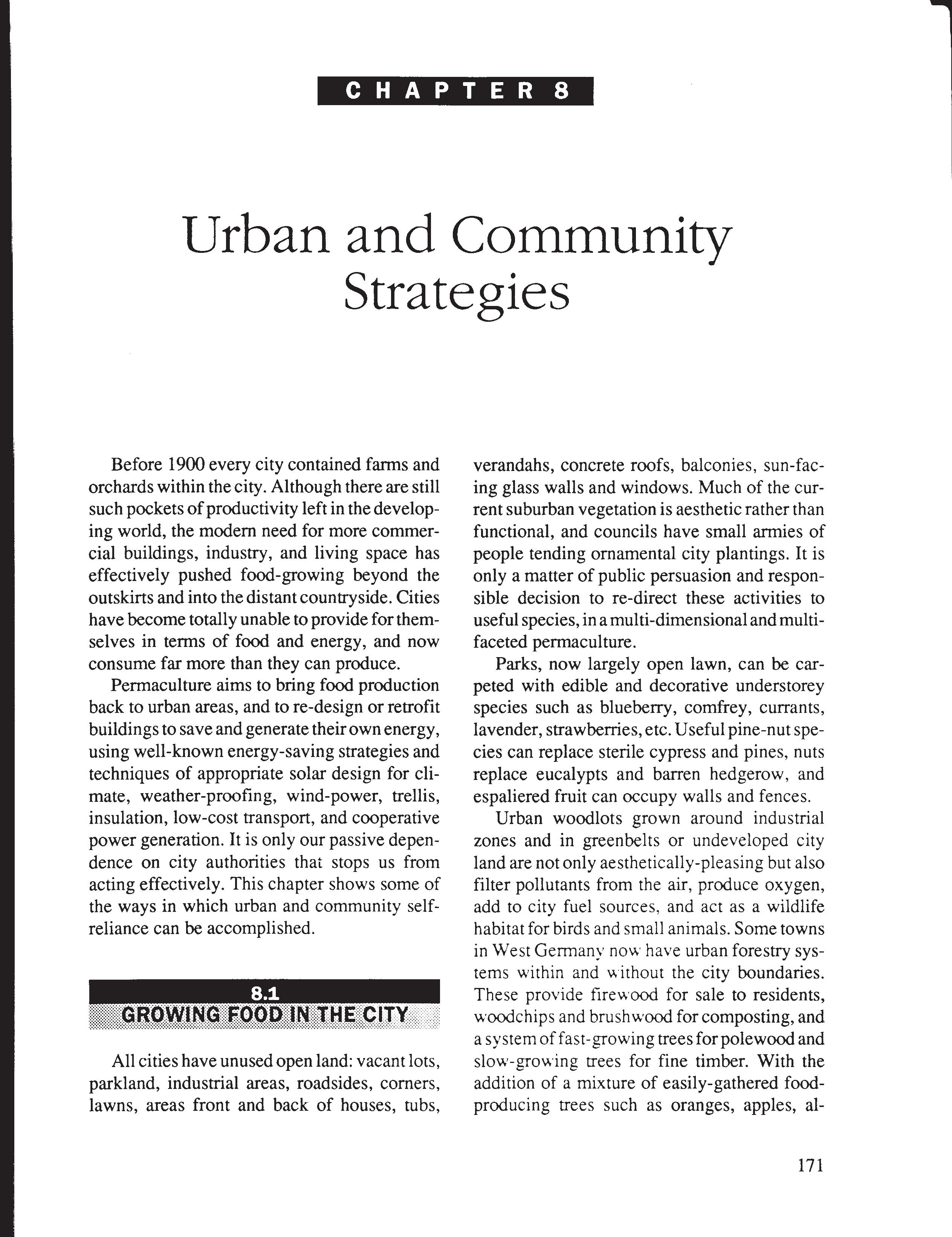 CHAPTER 8

Urban and Community Strategies

Before 1900 every city contained farms and orchards within the city. Although there are still such pockets of productivity left in the developing world, the modern need for more commercial buildings, industry, and living space has effectively pushed food-growing beyond the outskirts and into the distant countryside. Cities have become totally unable to provide for themselves in terms of food and energy, and now consume far more than they can produce.

Permaculture aims to bring food production back to urban areas, and to re-design or retrofit buildings to save and generate their own energy, using well-known energy-saving strategies and techniques of appropriate solar design for climate, weather-proofing, wind-power, trellis, insulation, low-cost transport, and cooperative power generation. It is only our passive dependence on city authorities that stops us from acting effectively. This chapter shows some of the ways in which urban and community self-reliance can be accomplished.

8.1
GROWING FOOD IN THE CITY

All cities have unused open land: vacant lots, parkland, industrial areas, roadsides, corners, lawns, areas front and back of houses, tubs, verandahs, concrete roofs, balconies, sun-facing glass walls and windows. Much of the current suburban vegetation is aesthetic rather than functional, and councils have small armies of people tending ornamental city plantings. It is only a matter of public persuasion and responsible decision to re-direct these activities to useful species, in a multi-dimensional and multi-faceted permaculture.

Parks, now largely open lawn, can be carpeted with edible and decorative understorey species such as blueberry, comfrey, currants, lavender, strawberries, etc. Useful pine-nut species can replace sterile cypress and pines, nuts replace eucalypts and barren hedgerow, and espaliered fruit can occupy walls and fences.

Urban woodlots grown around industrial zones and in greenbelts or undeveloped city land are not only aesthetically-pleasing but also filter pollutants from the air, produce oxygen, add to city fuel sources, and act as a wildlife habitat for birds and small animals. Some towns in West Germany now have urban forestry systems within and without the city boundaries. These provide firewood for sale to residents, woodchips and brushwood for composting, and a system of fast-growing trees for polewood and slow-growing trees for fine timber. With the addition of a mixture of easily-gathered food-producing trees such as oranges, apples, al-

171